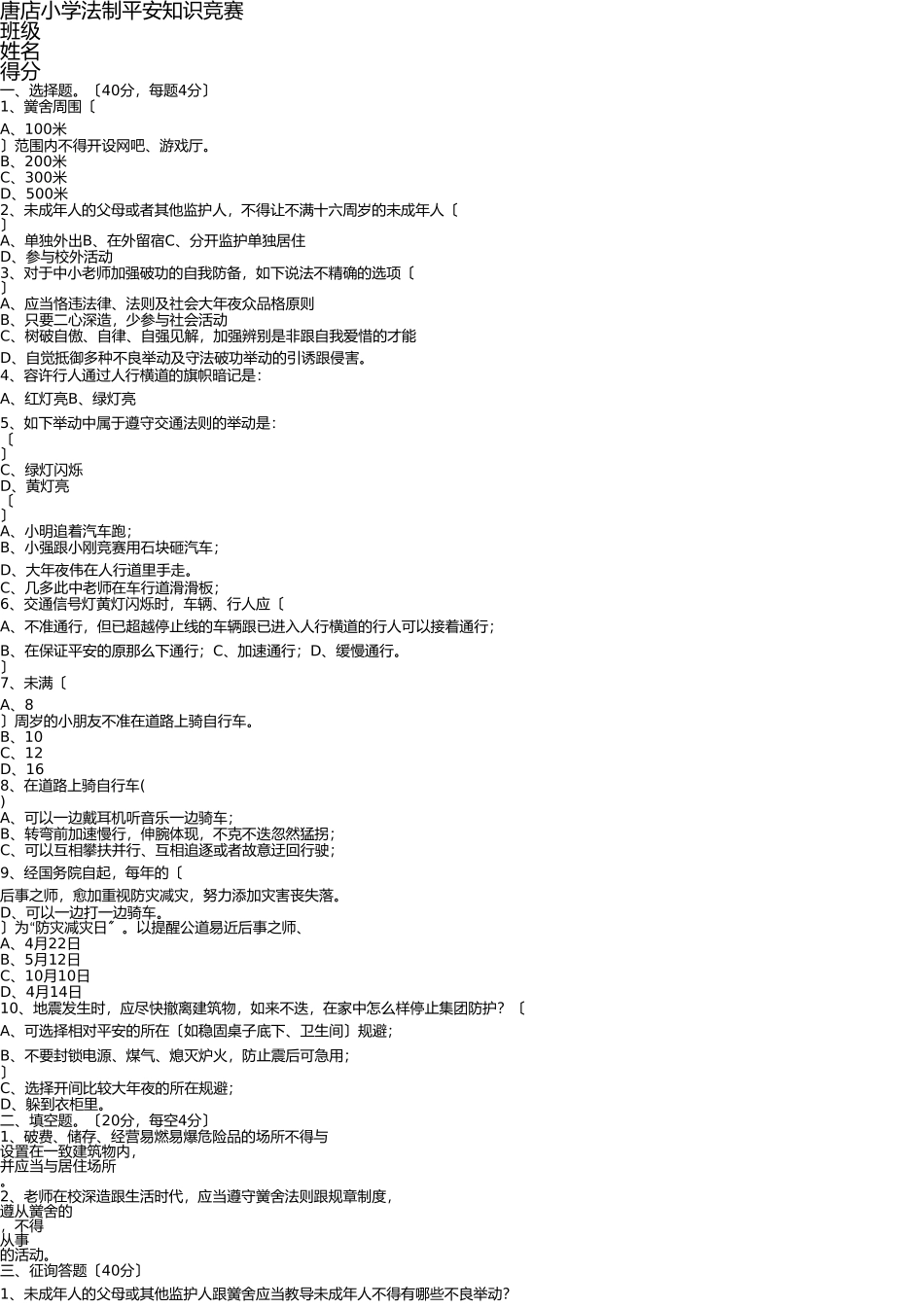 唐店小学法制平安知识竞赛
班级
姓名
得分
一、选择题。〔40分，每题4分〕
1、黉舍周围〔

A、100米
〕范围内不得开设网吧、游戏厅。
B、200米
C、300米
D、500米
2、未成年人的父母或者其他监护人，不得让不满十六周岁的未成年人〔
〕
A、单独外出B、在外留宿C、分开监护单独居住
D、参与校外活动
3、对于中小老师加强破功的自我防备，如下说法不精确的选项〔
〕
A、应当恪违法律、法则及社会大年夜众品格原则
B、只要二心深造，少参与社会活动
C、树破自傲、自律、自强见解，加强辨别是非跟自我爱惜的才能

D、自觉抵御多种不良举动及守法破功举动的引诱跟侵害。
4、容许行人通过人行横道的旗帜暗记是：

A、红灯亮B、绿灯亮

5、如下举动中属于遵守交通法则的举动是：
〔
〕
C、绿灯闪烁
D、黄灯亮
〔
〕
A、小明追着汽车跑；
B、小强跟小刚竞赛用石块砸汽车；

D、大年夜伟在人行道里手走。
C、几多此中老师在车行道滑滑板；
6、交通信号灯黄灯闪烁时，车辆、行人应〔

A、不准通行，但已超越停止线的车辆跟已进入人行横道的行人可以接着通行；

B、在保证平安的原那么下通行；C、加速通行；D、缓慢通行。
〕
7、未满〔

A、8
〕周岁的小朋友不准在道路上骑自行车。
B、10
C、12
D、16
8、在道路上骑自行车(
)
A、可以一边戴耳机听音乐一边骑车；
B、转弯前加速慢行，伸腕体现，不克不迭忽然猛拐；
C、可以互相攀扶并行、互相追逐或者故意迂回行驶；

9、经国务院自起，每年的〔

后事之师，愈加重视防灾减灾，努力添加灾害丧失落。
D、可以一边打一边骑车。
〕为“防灾减灾日〞。以提醒公道易近后事之师、
A、4月22日
B、5月12日
C、10月10日
D、4月14日
10、地震发生时，应尽快撤离建筑物，如来不迭，在家中怎么样停止集团防护？〔

A、可选择相对平安的所在〔如稳固桌子底下、卫生间〕规避；

B、不要封锁电源、煤气、熄灭炉火，防止震后可急用；
〕
C、选择开间比较大年夜的所在规避；
D、躲到衣柜里。
二、填空题。〔20分，每空4分〕
1、破费、储存、经营易燃易爆危险品的场所不得与
设置在一致建筑物内，
并应当与居住场所
。
2、老师在校深造跟生活时代，应当遵守黉舍法则跟规章制度，
遵从黉舍的
，不得
从事
的活动。
三、征询答题〔40分〕
1、未成年人的父母或其他监护人跟黉舍应当教导未成年人不得有哪些不良举动？